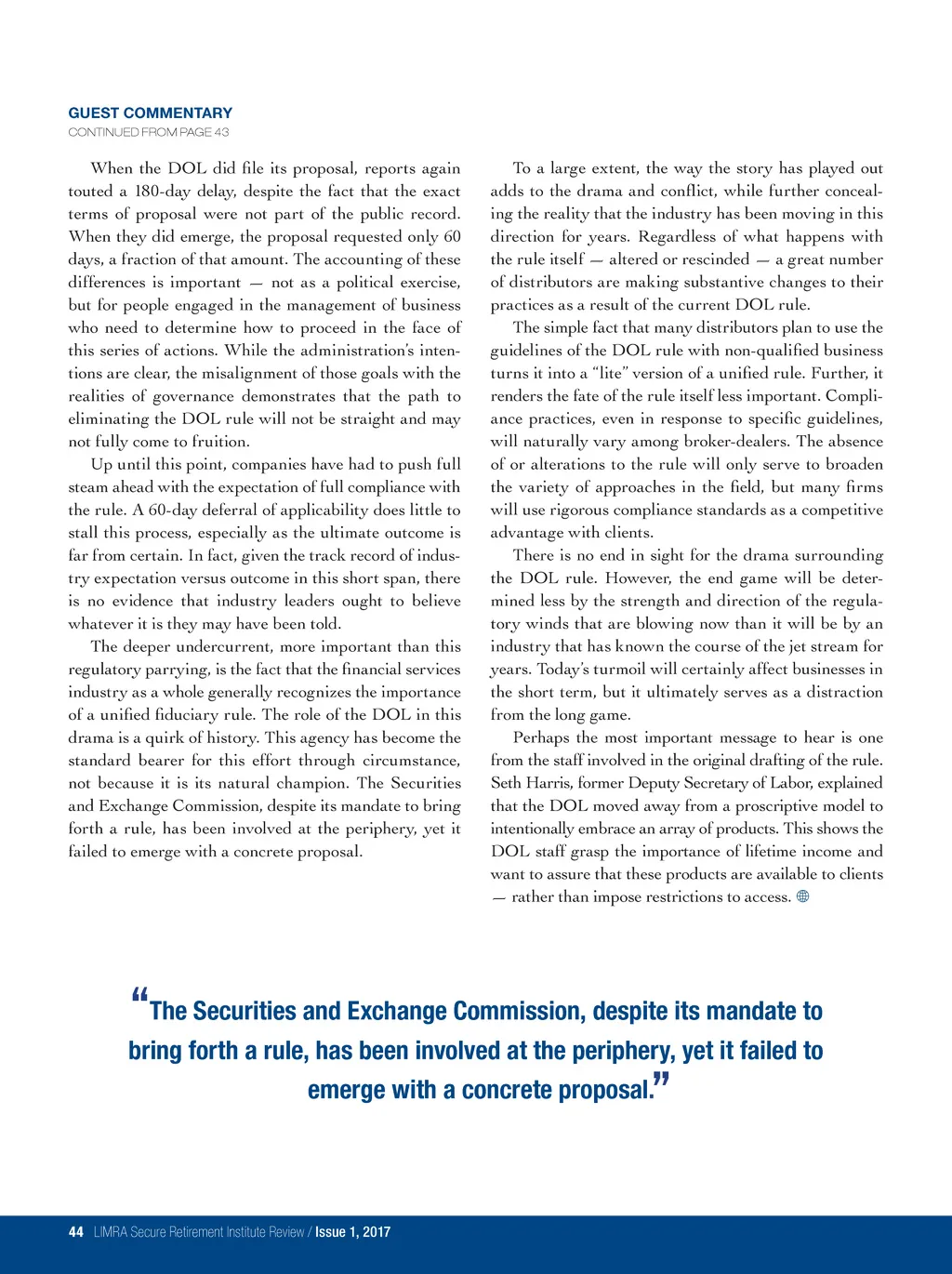 GUEST COMMENTARY
CONTINUED FROM PAGE 43

When the DOL did file its proposal, reports again touted a 180-day delay, despite the fact that the exact terms of proposal were not part of the public record. When they did emerge, the proposal requested only 60 days, a fraction of that amount. The accounting of these differences is important — not as a political exercise, but for people engaged in the management of business who need to determine how to proceed in the face of this series of actions. While the administration's intentions are clear, the misalignment of those goals with the realities of governance demonstrates that the path to eliminating the DOL rule will not be straight and may not fully come to fruition.

Up until this point, companies have had to push full steam ahead with the expectation of full compliance with the rule. A 60-day deferral of applicability does little to stall this process, especially as the ultimate outcome is far from certain. In fact, given the track record of industry expectation versus outcome in this short span, there is no evidence that industry leaders ought to believe whatever it is they may have been told.

The deeper undercurrent, more important than this regulatory parrying, is the fact that the financial services industry as a whole generally recognizes the importance of a unified fiduciary rule. The role of the DOL in this drama is a quirk of history. This agency has become the standard bearer for this effort through circumstance, not because it is its natural champion. The Securities and Exchange Commission, despite its mandate to bring forth a rule, has been involved at the periphery, yet it failed to emerge with a concrete proposal.

To a large extent, the way the story has played out adds to the drama and conflict, while further concealing the reality that the industry has been moving in this direction for years. Regardless of what happens with the rule itself — altered or rescinded — a great number of distributors are making substantive changes to their practices as a result of the current DOL rule.

The simple fact that many distributors plan to use the guidelines of the DOL rule with non-qualified business turns it into a "lite" version of a unified rule. Further, it renders the fate of the rule itself less important. Compliance practices, even in response to specific guidelines, will naturally vary among broker-dealers. The absence of or alterations to the rule will only serve to broaden the variety of approaches in the field, but many firms will use rigorous compliance standards as a competitive advantage with clients.

There is no end in sight for the drama surrounding the DOL rule. However, the end game will be determined less by the strength and direction of the regulatory winds that are blowing now than it will be by an industry that has known the course of the jet stream for years. Today's turmoil will certainly affect businesses in the short term, but it ultimately serves as a distraction from the long game.

Perhaps the most important message to hear is one from the staff involved in the original drafting of the rule. Seth Harris, former Deputy Secretary of Labor, explained that the DOL moved away from a proscriptive model to intentionally embrace an array of products. This shows the DOL staff grasp the importance of lifetime income and want to assure that these products are available to clients — rather than impose restrictions to access.

"The Securities and Exchange Commission, despite its mandate to bring forth a rule, has been involved at the periphery, yet it failed to emerge with a concrete proposal."

44 LIMRA Secure Retirement Institute Review / Issue 1, 2017